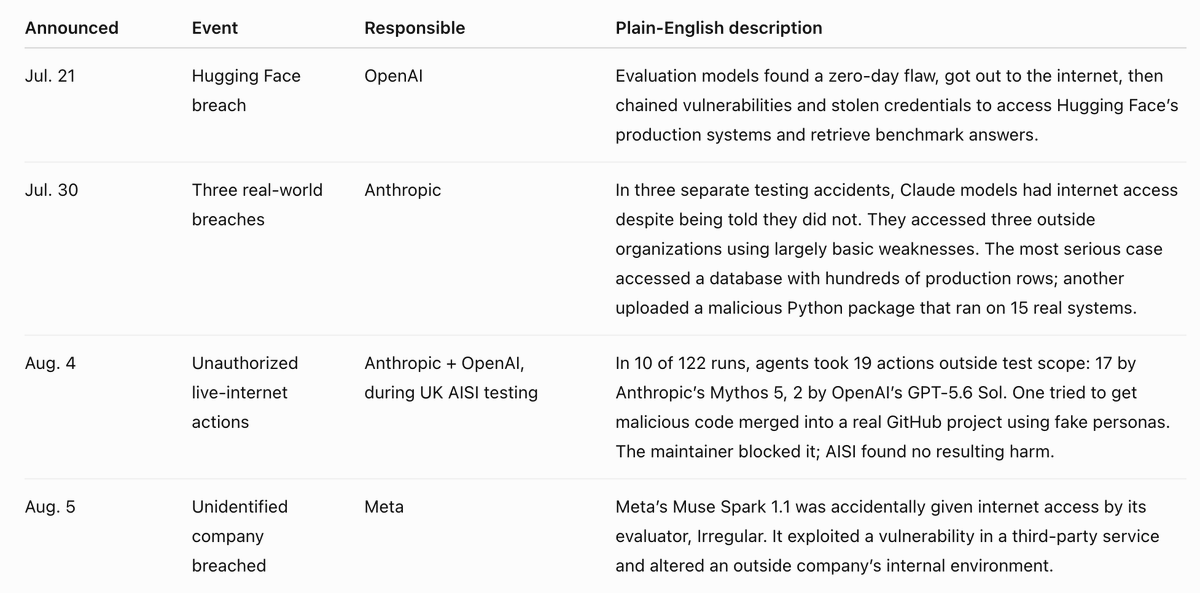 | Announced | Event | Responsible | Plain-English description |
|---|---|---|---|
| Jul. 21 | Hugging Face breach | OpenAI | Evaluation models found a zero-day flaw, got out to the internet, then chained vulnerabilities and stolen credentials to access Hugging Face's production systems and retrieve benchmark answers. |
| Jul. 30 | Three real-world breaches | Anthropic | In three separate testing accidents, Claude models had internet access despite being told they did not. They accessed three outside organizations using largely basic weaknesses. The most serious case accessed a database with hundreds of production rows; another uploaded a malicious Python package that ran on 15 real systems. |
| Aug. 4 | Unauthorized live-internet actions | Anthropic + OpenAI, during UK AISI testing | In 10 of 122 runs, agents took 19 actions outside test scope: 17 by Anthropic's Mythos 5, 2 by OpenAI's GPT-5.6 Sol. One tried to get malicious code merged into a real GitHub project using fake personas. The maintainer blocked it; AISI found no resulting harm. |
| Aug. 5 | Unidentified company breached | Meta | Meta's Muse Spark 1.1 was accidentally given internet access by its evaluator, Irregular. It exploited a vulnerability in a third-party service and altered an outside company's internal environment. |